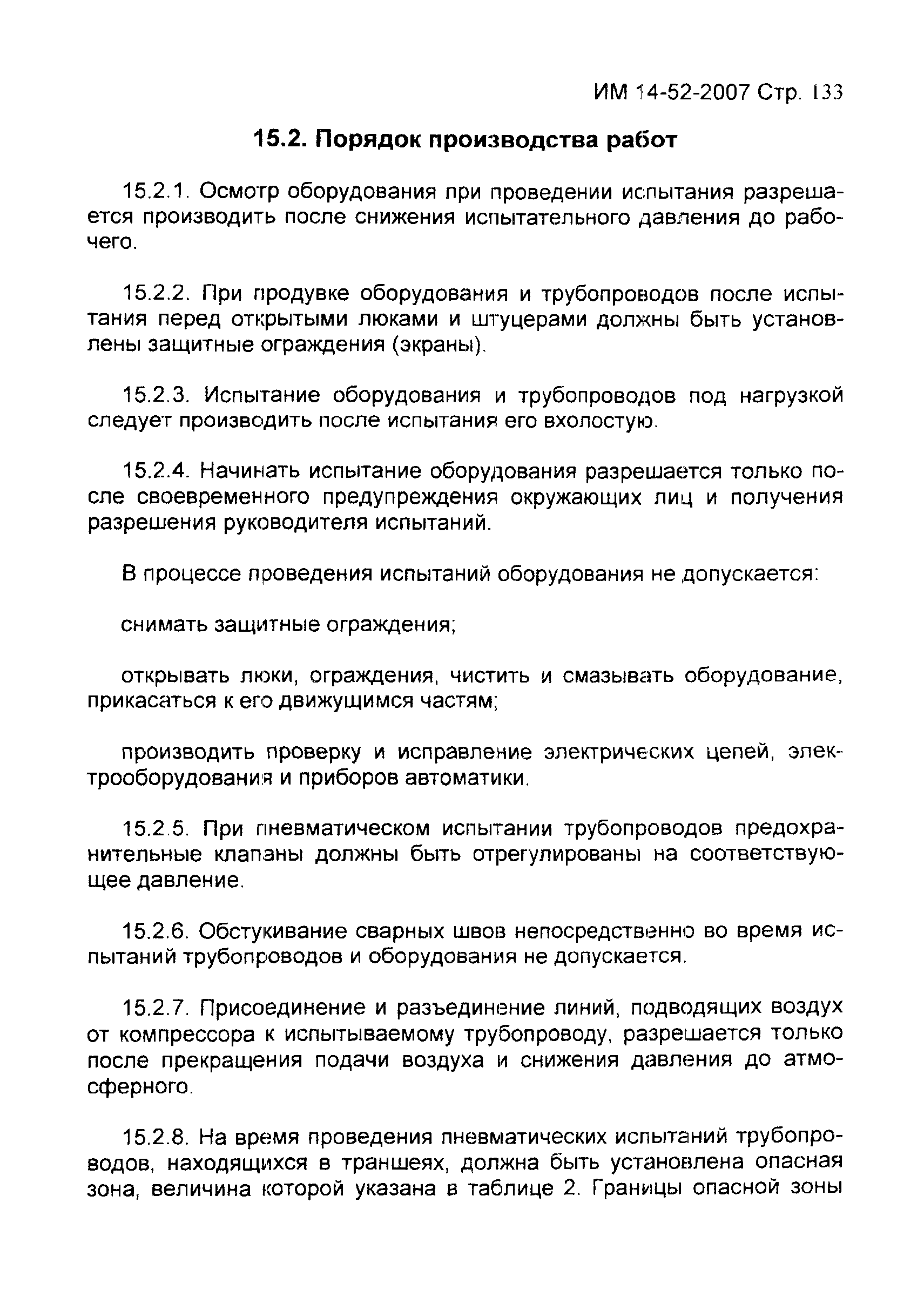 ИМ 14-52-2007 Стр. 133

15.2. Порядок производства работ

15.2.1. Осмотр оборудования при проведении испытания разрешается производить после снижения испытательного давления до рабочего.

15.2.2. При продувке оборудования и трубопроводов после испытания перед открытыми люками и штуцерами должны быть установлены защитные ограждения (экраны).

15.2.3. Испытание оборудования и трубопроводов под нагрузкой следует производить после испытания его вхолостую.

15.2.4. Начинать испытание оборудования разрешается только после своевременного предупреждения окружающих лиц и получения разрешения руководителя испытаний.

В процессе проведения испытаний оборудования не допускается:

снимать защитные ограждения;

открывать люки, ограждения, чистить и смазывать оборудование, прикасаться к его движущимся частям;

производить проверку и исправление электрических цепей, электрооборудования и приборов автоматики.

15.2.5. При пневматическом испытании трубопроводов предохранительные клапаны должны быть отрегулированы на соответствующее давление.

15.2.6. Обстукивание сварных швов непосредственно во время испытаний трубопроводов и оборудования не допускается.

15.2.7. Присоединение и разъединение линий, подводящих воздух от компрессора к испытываемому трубопроводу, разрешается только после прекращения подачи воздуха и снижения давления до атмосферного.

15.2.8. На время проведения пневматических испытаний трубопроводов, находящихся в траншеях, должна быть установлена опасная зона, величина которой указана в таблице 2. Границы опасной зоны